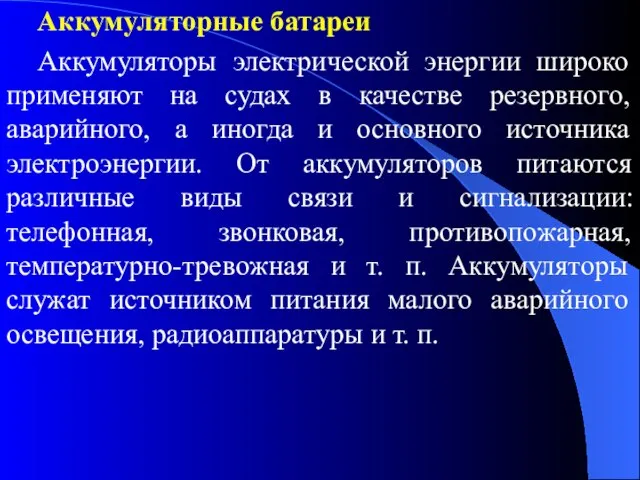 Аккумуляторные батареи

Аккумуляторы электрической энергии широко применяют на судах в качестве резервного, аварийного, а иногда и основного источника электроэнергии. От аккумуляторов питаются различные виды связи и сигнализации: телефонная, звонковая, противопожарная, температурно-тревожная и т. п. Аккумуляторы служат источником питания малого аварийного освещения, радиоаппаратуры и т. п.